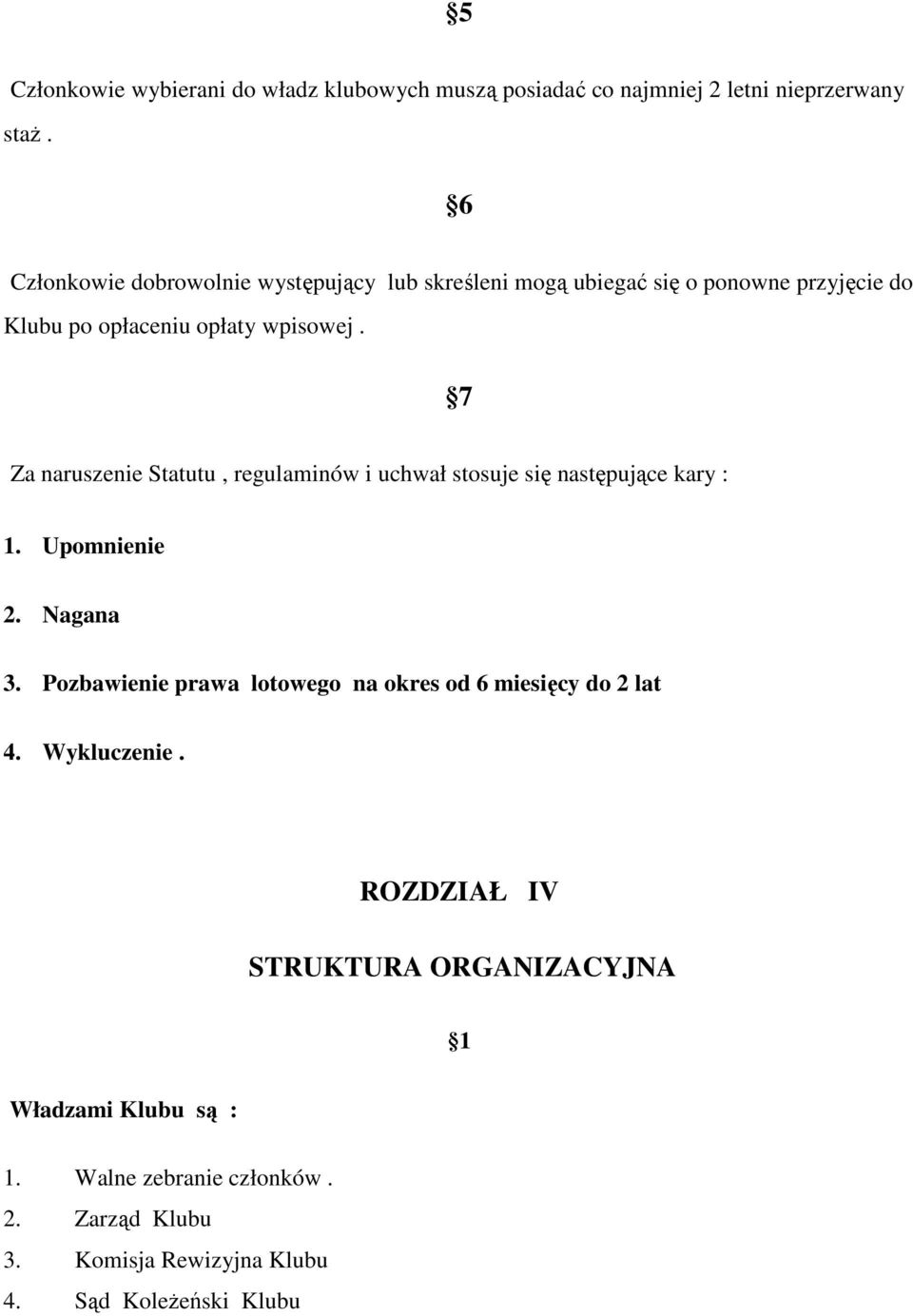 §5

Członkowie wybierani do władz klubowych muszą posiadać co najmniej 2 letni nieprzerwany staż .

§6

Członkowie dobrowolnie występujący lub skreśleni mogą ubiegać się o ponowne przyjęcie do Klubu po opłaceniu opłaty wpisowej .

§7

Za naruszenie Statutu , regulaminów i uchwał stosuje się następujące kary :

1. Upomnienie
2. Nagana
3. Pozbawienie prawa lotowego na okres od 6 miesięcy do 2 lat
4. Wykluczenie .

ROZDZIAŁ IV

STRUKTURA ORGANIZACYJNA

§1

Władzami Klubu są :

1. Walne zebranie członków .
2. Zarząd Klubu
3. Komisja Rewizyjna Klubu
4. Sąd Koleżeński Klubu